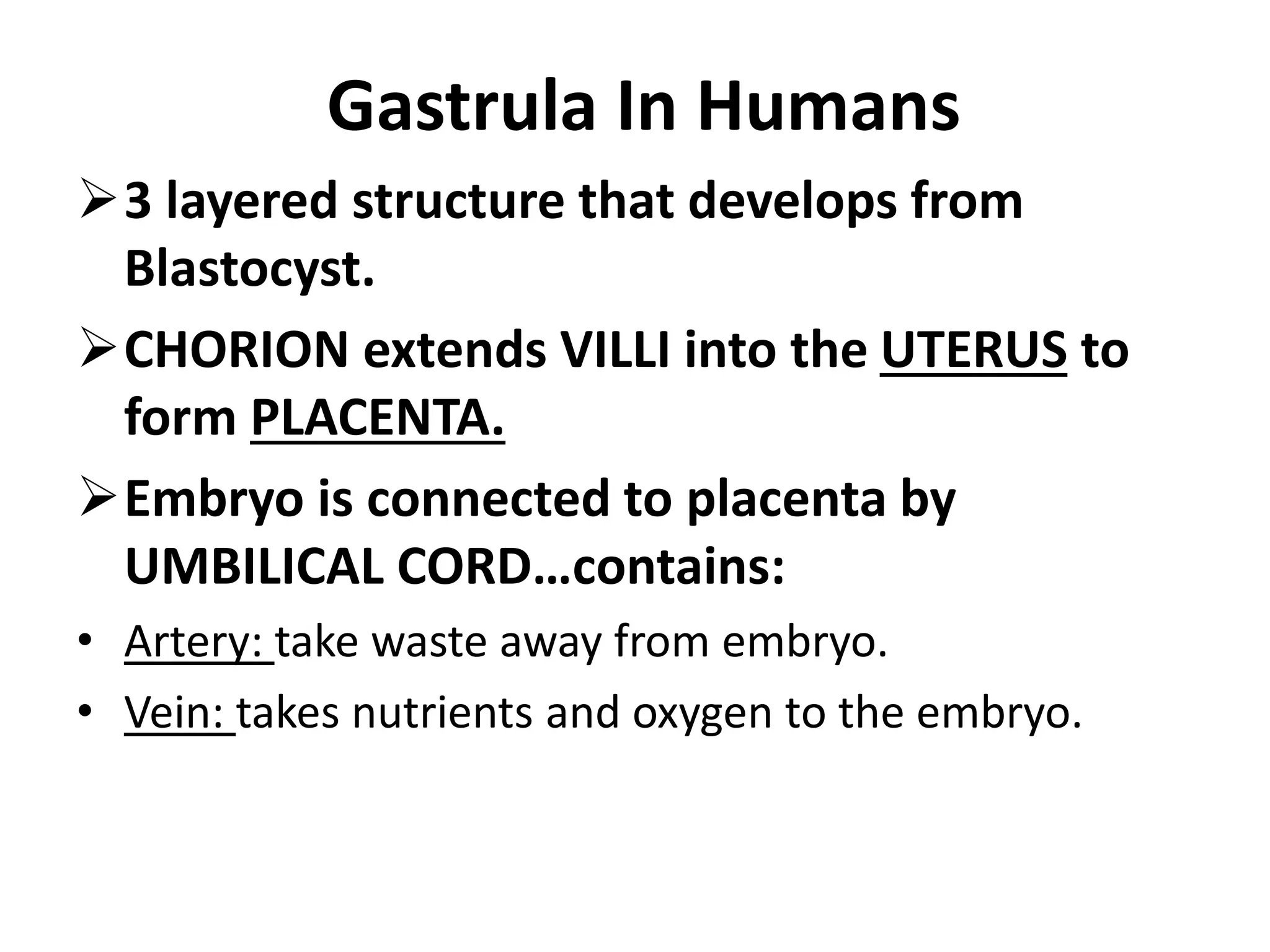 Gastrula In Humans

➢ 3 layered structure that develops from Blastocyst.

➢ CHORION extends VILLI into the UTERUS to form PLACENTA.

➢ Embryo is connected to placenta by UMBILICAL CORD…contains:

• Artery: take waste away from embryo.

• Vein: takes nutrients and oxygen to the embryo.